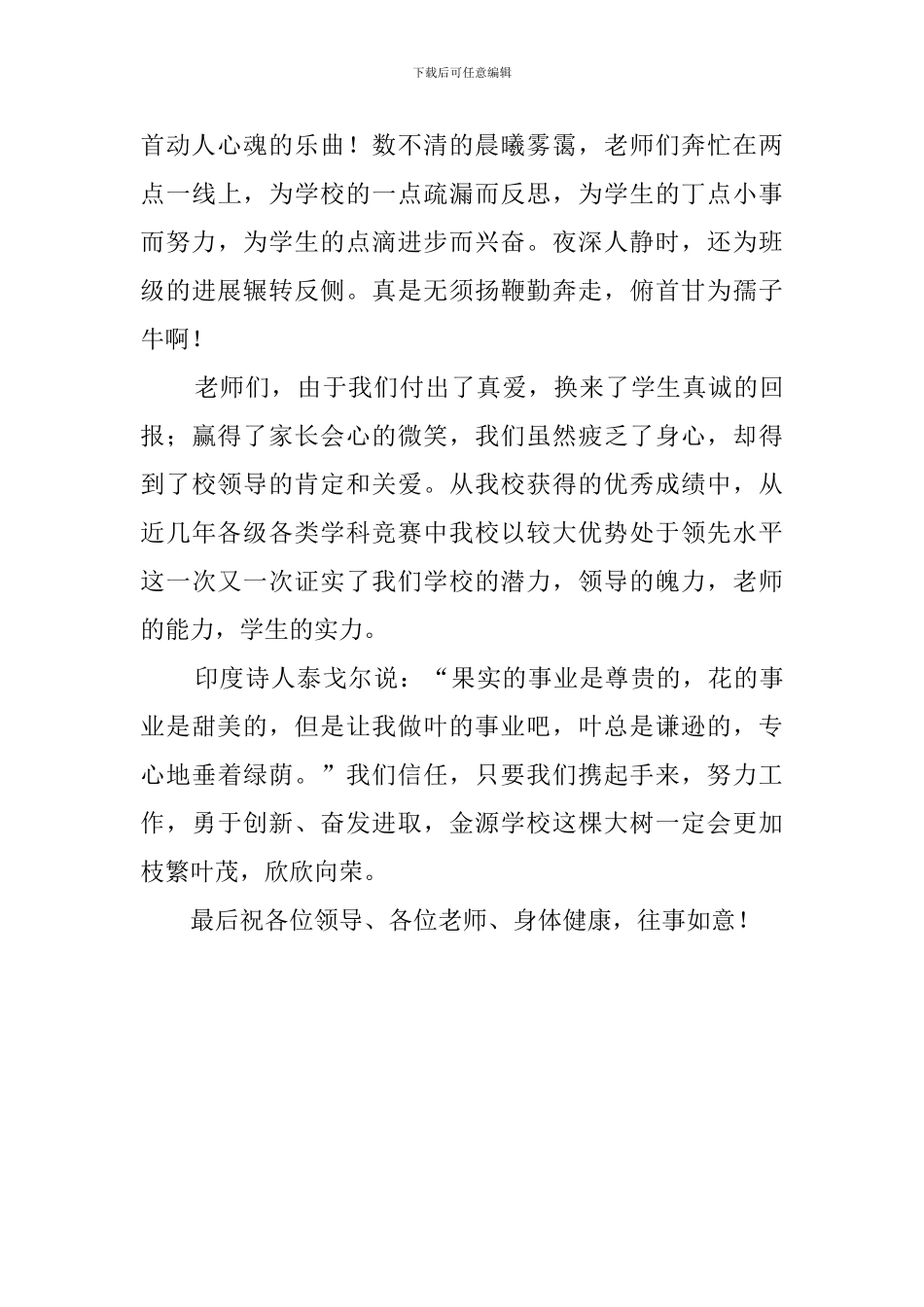 下载后可任意编辑

首动人心魂的乐曲！数不清的晨曦雾霭，老师们奔忙在两点一线上，为学校的一点疏漏而反思，为学生的丁点小事而努力，为学生的点滴进步而兴奋。夜深人静时，还为班级的进展辗转反侧。真是无须扬鞭勤奔走，俯首甘为孺子牛啊！

老师们，由于我们付出了真爱，换来了学生真诚的回报；赢得了家长会心的微笑，我们虽然疲乏了身心，却得到了校领导的肯定和关爱。从我校获得的优秀成绩中，从近几年各级各类学科竞赛中我校以较大优势处于领先水平这一次又一次证实了我们学校的潜力，领导的魄力，老师的能力，学生的实力。

印度诗人泰戈尔说：“果实的事业是尊贵的，花的事业是甜美的，但是让我做叶的事业吧，叶总是谦逊的，专心地垂着绿荫。”我们信任，只要我们携起手来，努力工作，勇于创新、奋发进取，金源学校这棵大树一定会更加枝繁叶茂，欣欣向荣。

最后祝各位领导、各位老师、身体健康，往事如意！